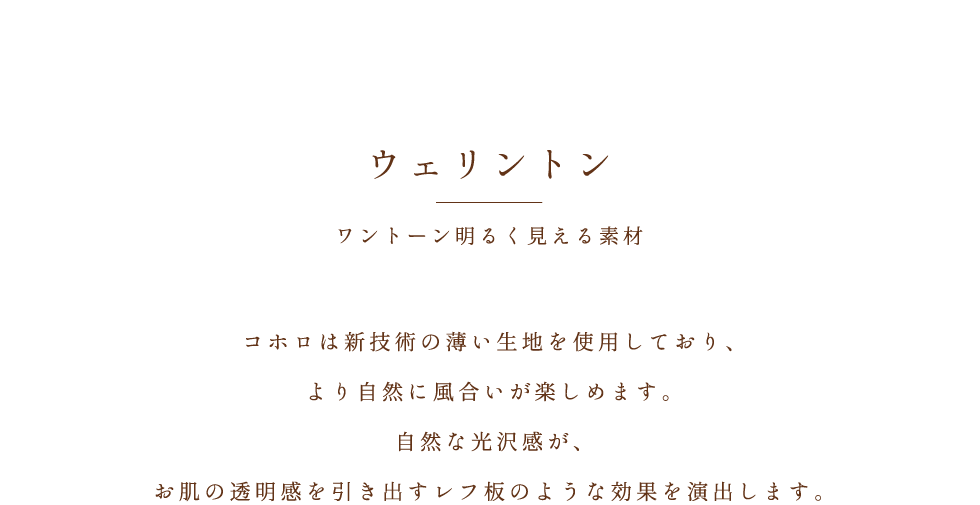 ウェリントン

ワントーン明るく見える素材

コホロは新技術の薄い生地を使用しており、

より自然に風合いが楽しめます。

自然な光沢感が、

お肌の透明感を引き出すレフ板のような効果を演出します。